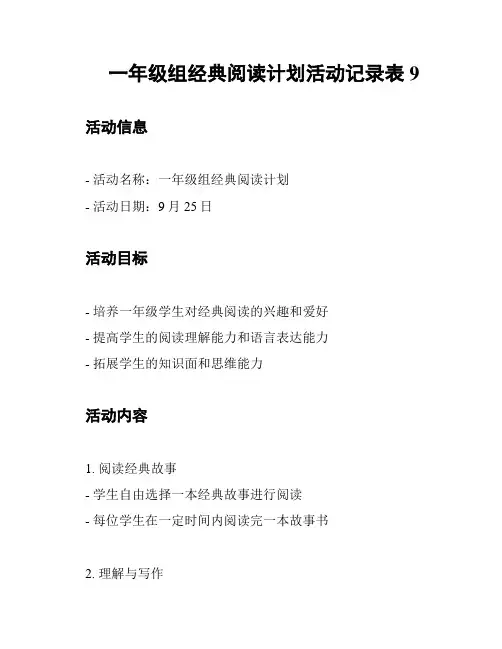 一年级组经典阅读计划活动记录表 9

活动信息

- 活动名称：一年级组经典阅读计划
- 活动日期：9 月 25 日

活动目标

- 培养一年级学生对经典阅读的兴趣和爱好
- 提高学生的阅读理解能力和语言表达能力
- 拓展学生的知识面和思维能力

活动内容

1. 阅读经典故事
- 学生自由选择一本经典故事进行阅读
- 每位学生在一定时间内阅读完一本故事书

2. 理解与写作